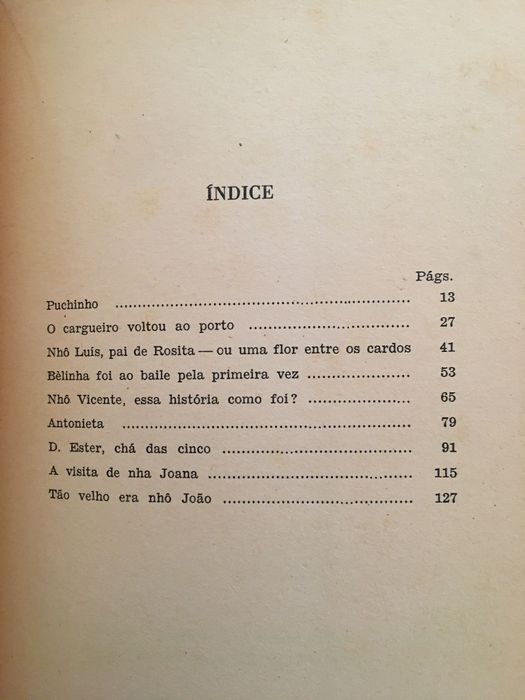 ÍNDICE

| | Págs. |
|---|---|
| Puchinho | 13 |
| O cargueiro voltou ao porto | 27 |
| Nhô Luís, pai de Rosita — ou uma flor entre os cardos | 41 |
| Bèlinha foi ao baile pela primeira vez | 53 |
| Nhô Vicente, essa história como foi? | 65 |
| Antonieta | 79 |
| D. Ester, chá das cinco | 91 |
| A visita de nha Joana | 115 |
| Tão velho era nhô João | 127 |